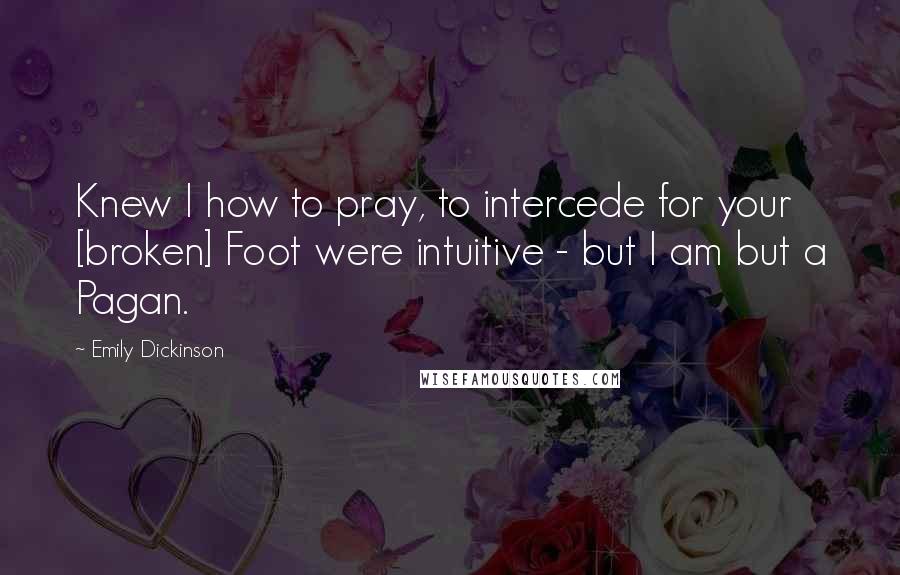 Knew I how to pray, to intercede for your [broken] Foot were intuitive - but I am but a Pagan.

~ Emily Dickinson

WISEFAMOUSQUOTES.COM